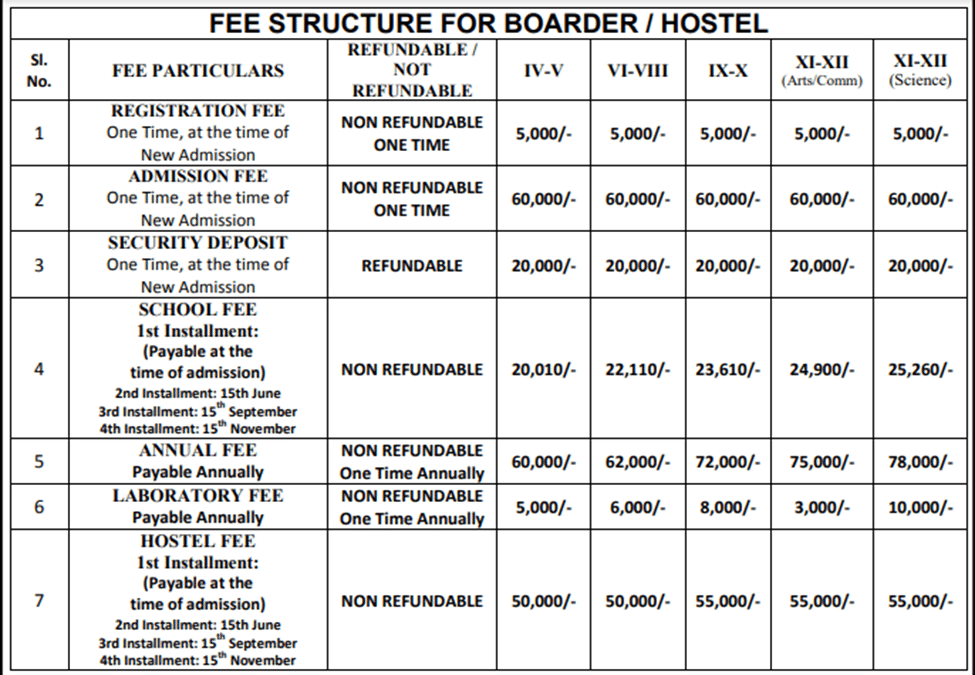 FEE STRUCTURE FOR BOARDER / HOSTEL

| Sl. No. | FEE PARTICULARS | REFUNDABLE / NOT REFUNDABLE | IV-V | VI-VIII | IX-X | XI-XII (Arts/Comm) | XI-XII (Science) |
|---|---|---|---|---|---|---|---|
| 1 | REGISTRATION FEE One Time, at the time of New Admission | NON REFUNDABLE ONE TIME | 5,000/- | 5,000/- | 5,000/- | 5,000/- | 5,000/- |
| 2 | ADMISSION FEE One Time, at the time of New Admission | NON REFUNDABLE ONE TIME | 60,000/- | 60,000/- | 60,000/- | 60,000/- | 60,000/- |
| 3 | SECURITY DEPOSIT One Time, at the time of New Admission | REFUNDABLE | 20,000/- | 20,000/- | 20,000/- | 20,000/- | 20,000/- |
| 4 | SCHOOL FEE 1st Installment: (Payable at the time of admission) 2nd Installment: 15th June 3rd Installment: 15$^{th}$ September 4th Installment: 15$^{th}$ November | NON REFUNDABLE | 20,010/- | 22,110/- | 23,610/- | 24,900/- | 25,260/- |
| 5 | ANNUAL FEE Payable Annually | NON REFUNDABLE One Time Annually | 60,000/- | 62,000/- | 72,000/- | 75,000/- | 78,000/- |
| 6 | LABORATORY FEE Payable Annually | NON REFUNDABLE One Time Annually | 5,000/- | 6,000/- | 8,000/- | 3,000/- | 10,000/- |
| 7 | HOSTEL FEE 1st Installment: (Payable at the time of admission) 2nd Installment: 15th June 3rd Installment: 15$^{th}$ September 4th Installment: 15$^{th}$ November | NON REFUNDABLE | 50,000/- | 50,000/- | 55,000/- | 55,000/- | 55,000/- |